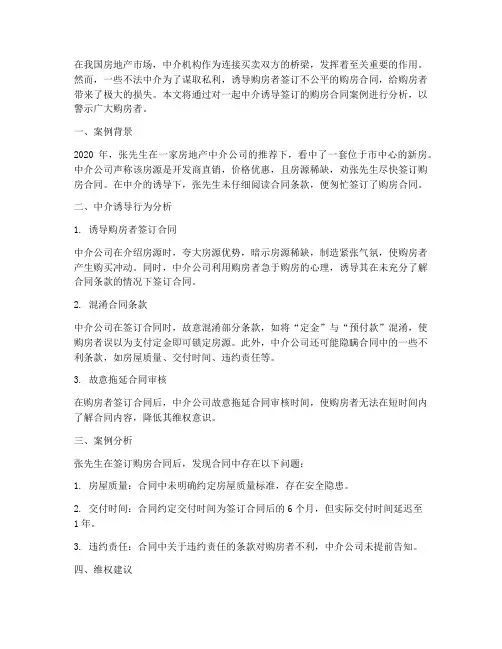 在我国房地产市场，中介机构作为连接买卖双方的桥梁，发挥着至关重要的作用。然而，一些不法中介为了谋取私利，诱导购房者签订不公平的购房合同，给购房者带来了极大的损失。本文将通过对一起中介诱导签订的购房合同案例进行分析，以警示广大购房者。

一、案例背景

2020 年，张先生在一家房地产中介公司的推荐下，看中了一套位于市中心的新房。中介公司声称该房源是开发商直销，价格优惠，且房源稀缺，劝张先生尽快签订购房合同。在中介的诱导下，张先生未仔细阅读合同条款，便匆忙签订了购房合同。

二、中介诱导行为分析

1. 诱导购房者签订合同

中介公司在介绍房源时，夸大房源优势，暗示房源稀缺，制造紧张气氛，使购房者产生购买冲动。同时，中介公司利用购房者急于购房的心理，诱导其在未充分了解合同条款的情况下签订合同。

2. 混淆合同条款

中介公司在签订合同时，故意混淆部分条款，如将“定金”与“预付款”混淆，使购房者误以为支付定金即可锁定房源。此外，中介公司还可能隐瞒合同中的一些不利条款，如房屋质量、交付时间、违约责任等。

3. 故意拖延合同审核

在购房者签订合同后，中介公司故意拖延合同审核时间，使购房者无法在短时间内了解合同内容，降低其维权意识。

三、案例分析

张先生在签订购房合同后，发现合同中存在以下问题：

1. 房屋质量：合同中未明确约定房屋质量标准，存在安全隐患。

2. 交付时间：合同约定交付时间为签订合同后的 6 个月，但实际交付时间延迟至 1 年。

3. 违约责任：合同中关于违约责任的条款对购房者不利，中介公司未提前告知。

四、维权建议